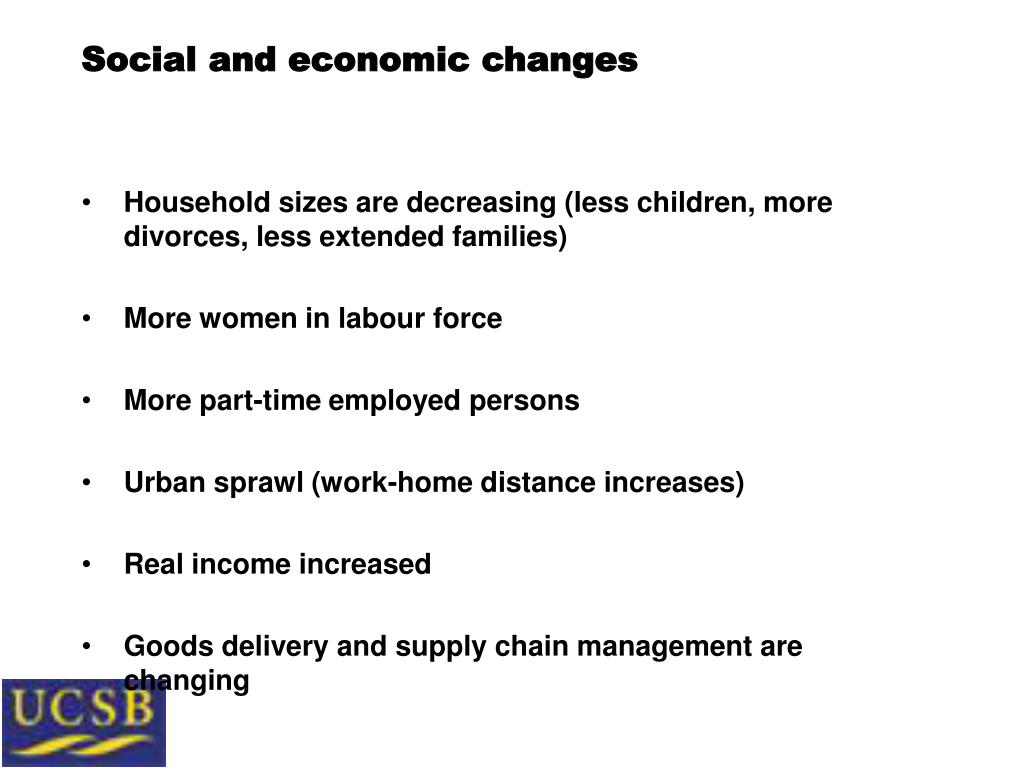 Social and economic changes

• Household sizes are decreasing (less children, more divorces, less extended families)

• More women in labour force

• More part-time employed persons

• Urban sprawl (work-home distance increases)

• Real income increased

• Goods delivery and supply chain management are changing

UCSB